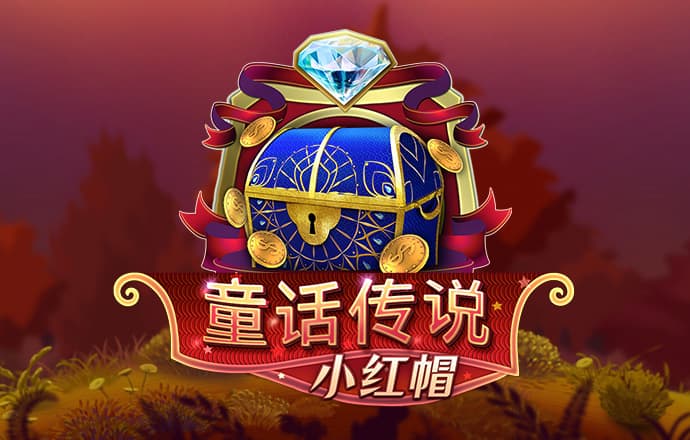 童话传说
小红帽